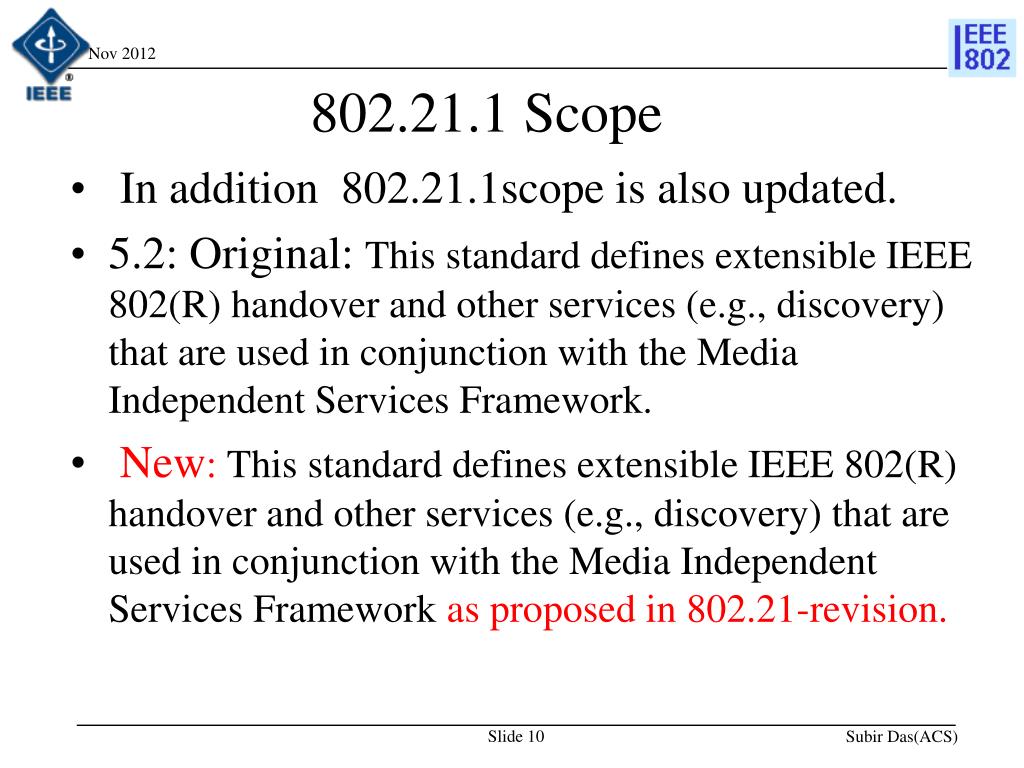 IEEE

Nov 2012

IEEE 802

802.21.1 Scope

• In addition 802.21.1scope is also updated.

• 5.2: Original: This standard defines extensible IEEE 802(R) handover and other services (e.g., discovery) that are used in conjunction with the Media Independent Services Framework.

• New: This standard defines extensible IEEE 802(R) handover and other services (e.g., discovery) that are used in conjunction with the Media Independent Services Framework as proposed in 802.21-revision.

Slide 10

Subir Das(ACS)